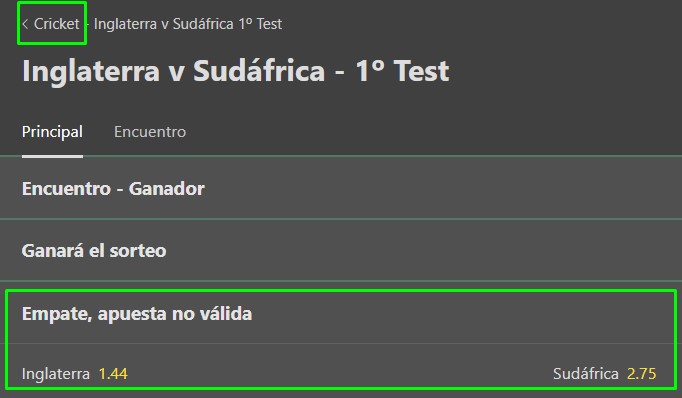 < Cricket - Inglaterra v Sudáfrica 1º Test

Inglaterra v Sudáfrica - 1º Test

Principal Encuentro

Encuentro - Ganador

Ganará el sorteo

Empate, apuesta no válida

Inglaterra 1.44 Sudáfrica 2.75